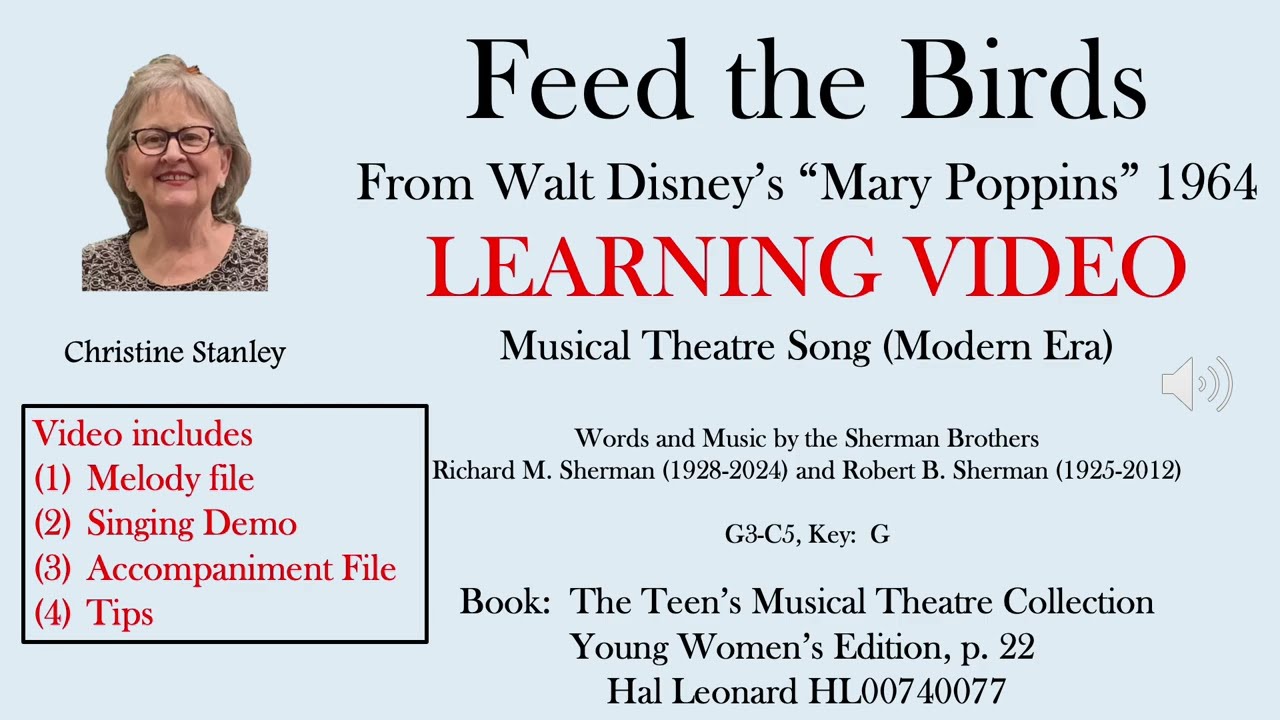 Feed the Birds

From Walt Disney's "Mary Poppins" 1964

LEARNING VIDEO

Musical Theatre Song (Modern Era)

Christine Stanley

Video includes
(1) Melody file
(2) Singing Demo
(3) Accompaniment File
(4) Tips

Words and Music by the Sherman Brothers
Richard M. Sherman (1928-2024) and Robert B. Sherman (1925-2012)

G3-C5, Key: G

Book: The Teen's Musical Theatre Collection
Young Women's Edition, p. 22
Hal Leonard HL00740077